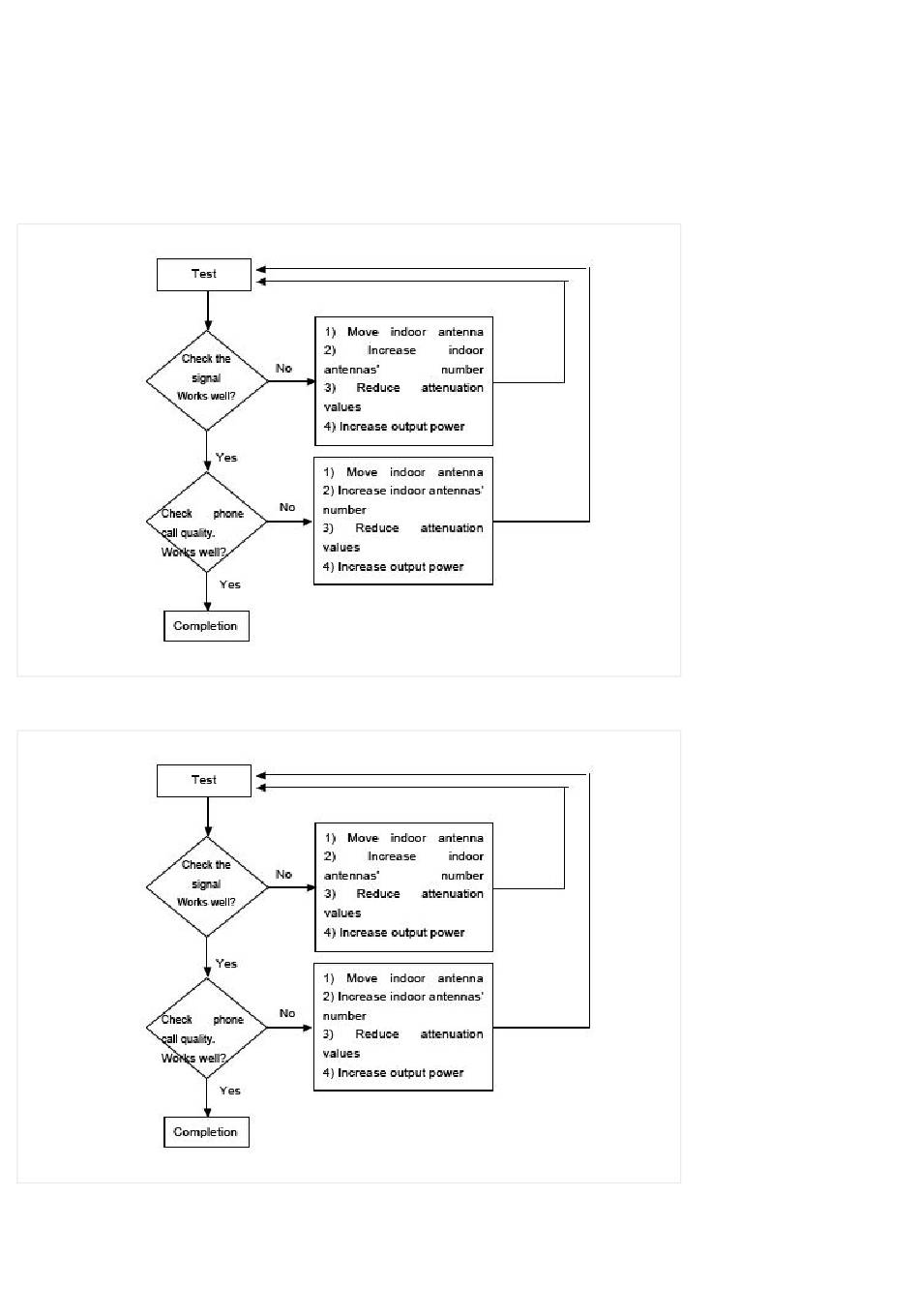 Test

Check the signal Works well?

No

1) Move indoor antenna
2) Increase indoor antennas' number
3) Reduce attenuation values
4) Increase output power

Yes

Check phone call quality. Works well?

No

1) Move indoor antenna
2) Increase indoor antennas' number
3) Reduce attenuation values
4) Increase output power

Yes

Completion

Test

Check the signal Works well?

No

1) Move indoor antenna
2) Increase indoor antennas' number
3) Reduce attenuation values
4) Increase output power

Yes

Check phone call quality. Works well?

No

1) Move indoor antenna
2) Increase indoor antennas' number
3) Reduce attenuation values
4) Increase output power

Yes

Completion